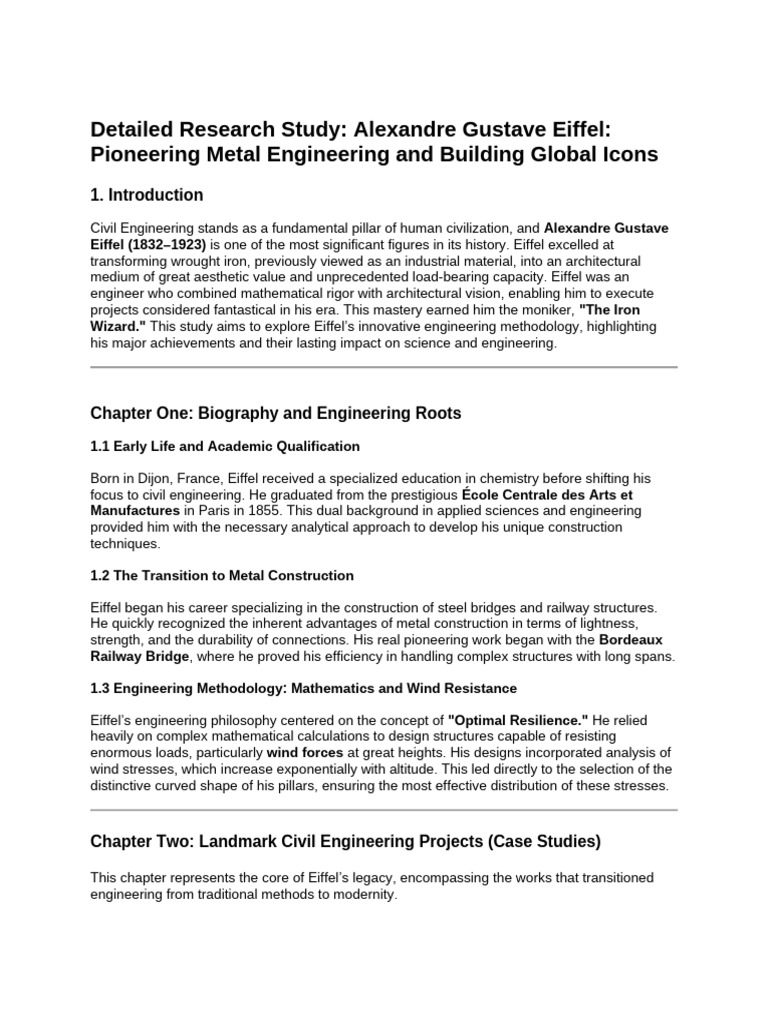 Detailed Research Study: Alexandre Gustave Eiffel: Pioneering Metal Engineering and Building Global Icons

1. Introduction

Civil Engineering stands as a fundamental pillar of human civilization, and Alexandre Gustave Eiffel (1832–1923) is one of the most significant figures in its history. Eiffel excelled at transforming wrought iron, previously viewed as an industrial material, into an architectural medium of great aesthetic value and unprecedented load-bearing capacity. Eiffel was an engineer who combined mathematical rigor with architectural vision, enabling him to execute projects considered fantastical in his era. This mastery earned him the moniker, "The Iron Wizard." This study aims to explore Eiffel's innovative engineering methodology, highlighting his major achievements and their lasting impact on science and engineering.

Chapter One: Biography and Engineering Roots

1.1 Early Life and Academic Qualification

Born in Dijon, France, Eiffel received a specialized education in chemistry before shifting his focus to civil engineering. He graduated from the prestigious École Centrale des Arts et Manufactures in Paris in 1855. This dual background in applied sciences and engineering provided him with the necessary analytical approach to develop his unique construction techniques.

1.2 The Transition to Metal Construction

Eiffel began his career specializing in the construction of steel bridges and railway structures. He quickly recognized the inherent advantages of metal construction in terms of lightness, strength, and the durability of connections. His real pioneering work began with the Bordeaux Railway Bridge, where he proved his efficiency in handling complex structures with long spans.

1.3 Engineering Methodology: Mathematics and Wind Resistance

Eiffel's engineering philosophy centered on the concept of "Optimal Resilience." He relied heavily on complex mathematical calculations to design structures capable of resisting enormous loads, particularly wind forces at great heights. His designs incorporated analysis of wind stresses, which increase exponentially with altitude. This led directly to the selection of the distinctive curved shape of his pillars, ensuring the most effective distribution of these stresses.

Chapter Two: Landmark Civil Engineering Projects (Case Studies)

This chapter represents the core of Eiffel's legacy, encompassing the works that transitioned engineering from traditional methods to modernity.